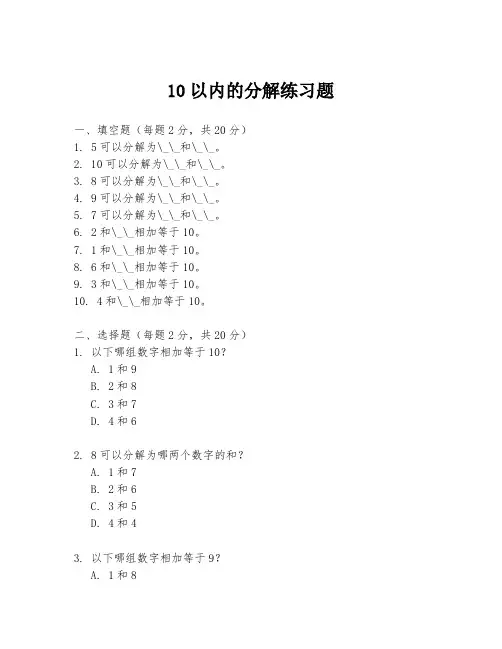 10 以内的分解练习题

一、填空题（每题 2 分，共 20 分）
1. 5 可以分解为\_\_和\_\_。
2. 10 可以分解为\_\_和\_\_。
3. 8 可以分解为\_\_和\_\_。
4. 9 可以分解为\_\_和\_\_。
5. 7 可以分解为\_\_和\_\_。
6. 2 和\_\_相加等于 10。
7. 1 和\_\_相加等于 10。
8. 6 和\_\_相加等于 10。
9. 3 和\_\_相加等于 10。
10. 4 和\_\_相加等于 10。

二、选择题（每题 2 分，共 20 分）
1. 以下哪组数字相加等于 10？
A. 1 和 9
B. 2 和 8
C. 3 和 7
D. 4 和 6

2. 8 可以分解为哪两个数字的和？
A. 1 和 7
B. 2 和 6
C. 3 和 5
D. 4 和 4

3. 以下哪组数字相加等于 9？
A. 1 和 8